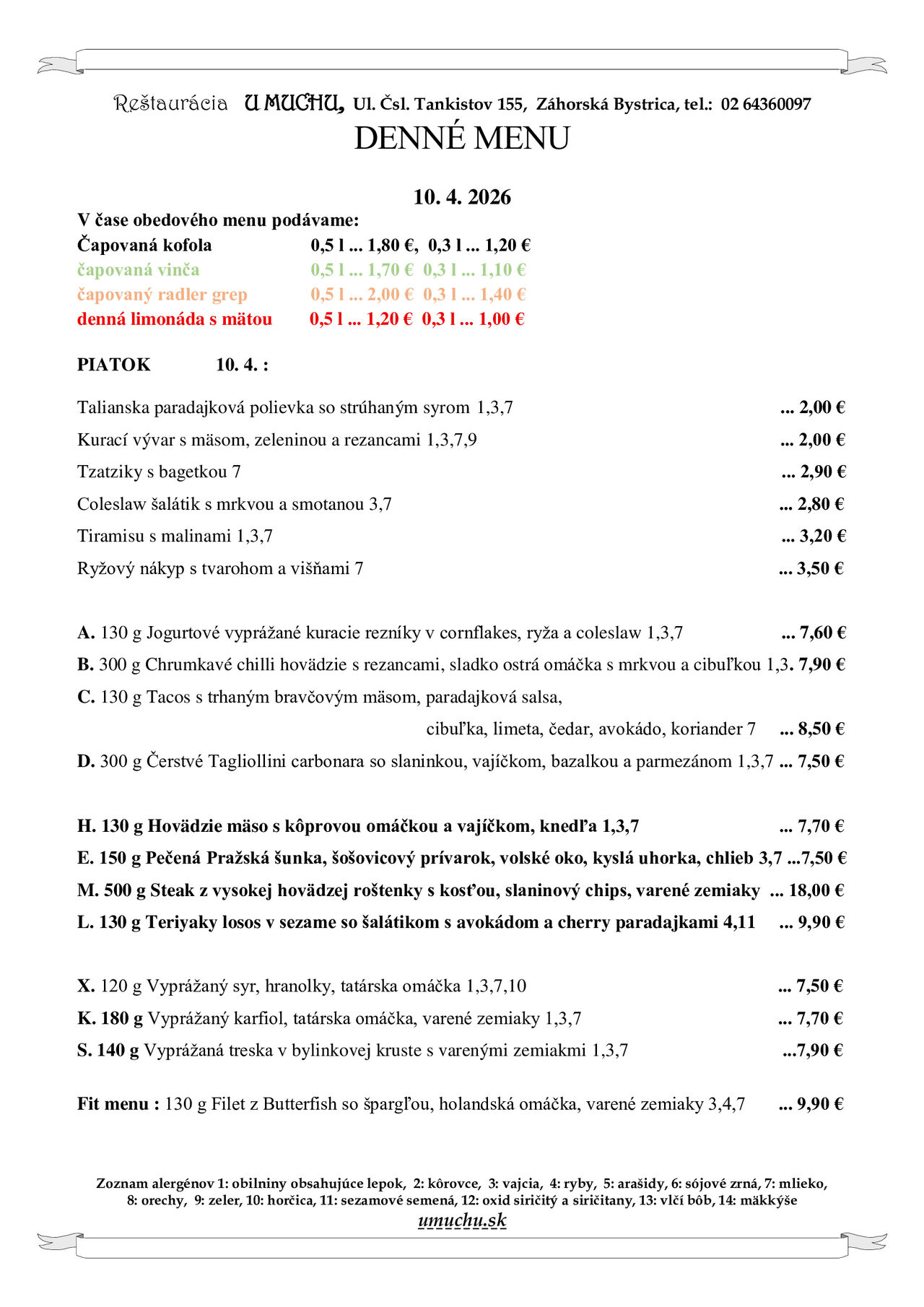 Reštaurácia U MUCHU, Ul. Čsl. Tankistov 155, Záhorská Bystrica, tel.: 02 64360097

DENNÉ MENU

10. 4. 2026

V čase obedového menu podávame:
Čapovaná kofola 0,5 l ... 1,80 €, 0,3 l ... 1,20 €
čapovaná vinča 0,5 l ... 1,70 € 0,3 l ... 1,10 €
čapovaný radler grep 0,5 l ... 2,00 € 0,3 l ... 1,40 €
denná limonáda s mätou 0,5 l ... 1,20 € 0,3 l ... 1,00 €

PIATOK 10. 4. :

Talianska paradajková polievka so strúhaným syrom 1,3,7 ... 2,00 €
Kurací vývar s mäsom, zeleninou a rezancami 1,3,7,9 ... 2,00 €
Tzatziky s bagetkou 7 ... 2,90 €
Coleslaw šalátik s mrkvou a smotanou 3,7 ... 2,80 €
Tiramisu s malinami 1,3,7 ... 3,20 €
Ryžový nákyp s tvarohom a višňami 7 ... 3,50 €

A. 130 g Jogurtové vyprážané kuracie rezníky v cornflakes, ryža a coleslaw 1,3,7 ... 7,60 €
B. 300 g Chrumkavé chilli hovädzie s rezancami, sladko ostrá omáčka s mrkvou a cibuľkou 1,3. 7,90 €
C. 130 g Tacos s trhaným bravčovým mäsom, paradajková salsa,
cibuľka, limeta, čedar, avokádo, koriander 7 ... 8,50 €
D. 300 g Čerstvé Tagliollini carbonara so slaninkou, vajíčkom, bazalkou a parmezánom 1,3,7 ... 7,50 €

H. 130 g Hovädzie mäso s kôprovou omáčkou a vajíčkom, knedľa 1,3,7 ... 7,70 €
E. 150 g Pečená Pražská šunka, šošovicový prívarok, volské oko, kyslá uhorka, chlieb 3,7 ...7,50 €
M. 500 g Steak z vysokej hovädzej roštenky s kosťou, slaninový chips, varené zemiaky ... 18,00 €
L. 130 g Teriyaky losos v sezame so šalátikom s avokádom a cherry paradajkami 4,11 ... 9,90 €

X. 120 g Vyprážaný syr, hranolky, tatárska omáčka 1,3,7,10 ... 7,50 €
K. 180 g Vyprážaný karfiol, tatárska omáčka, varené zemiaky 1,3,7 ... 7,70 €
S. 140 g Vyprážaná treska v bylinkovej kruste s varenými zemiakmi 1,3,7 ...7,90 €

Fit menu : 130 g Filet z Butterfish so špargľou, holandská omáčka, varené zemiaky 3,4,7 ... 9,90 €

Zoznam alergénov 1: obilniny obsahujúce lepok, 2: kôrovce, 3: vajcia, 4: ryby, 5: arašidy, 6: sójové zrná, 7: mlieko, 8: orechy, 9: zeler, 10: horčica, 11: sezamové semená, 12: oxid siričitý a siričitany, 13: vlčí bôb, 14: mäkkýše
umuchu.sk